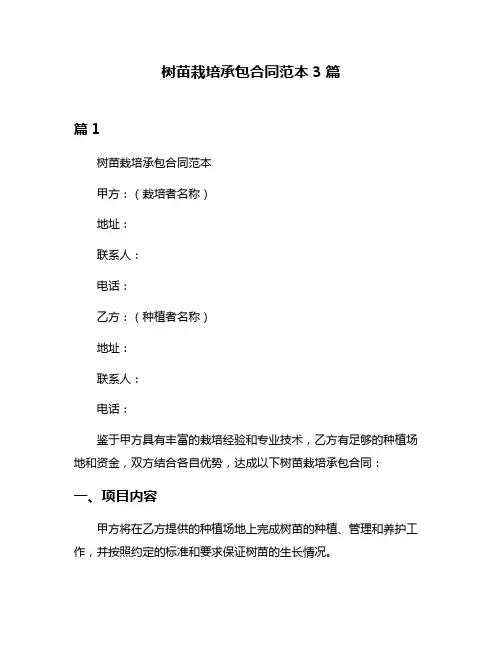 树苗栽培承包合同范本 3 篇

篇 1

树苗栽培承包合同范本

甲方：（栽培者名称）

地址：

联系人：

电话：

乙方：（种植者名称）

地址：

联系人：

电话：

鉴于甲方具有丰富的栽培经验和专业技术，乙方有足够的种植场地和资金，双方结合各自优势，达成以下树苗栽培承包合同：

一、项目内容

甲方将在乙方提供的种植场地上完成树苗的种植、管理和养护工作，并按照约定的标准和要求保证树苗的生长情况。